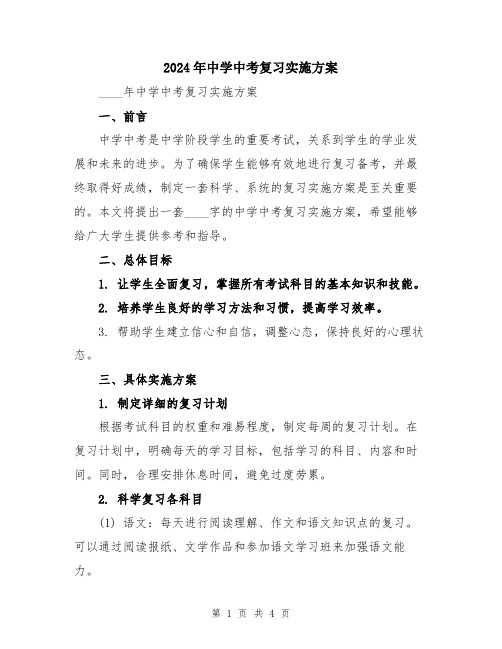 2024年中学中考复习实施方案

____年中学中考复习实施方案

一、前言

中学中考是中学阶段学生的重要考试，关系到学生的学业发展和未来的进步。为了确保学生能够有效地进行复习备考，并最终取得好成绩，制定一套科学、系统的复习实施方案是至关重要的。本文将提出一套____字的中学中考复习实施方案，希望能够给广大学生提供参考和指导。

二、总体目标

1. 让学生全面复习，掌握所有考试科目的基本知识和技能。

2. 培养学生良好的学习方法和习惯，提高学习效率。

3. 帮助学生建立信心和自信，调整心态，保持良好的心理状态。

三、具体实施方案

1. 制定详细的复习计划

根据考试科目的权重和难易程度，制定每周的复习计划。在复习计划中，明确每天的学习目标，包括学习的科目、内容和时间。同时，合理安排休息时间，避免过度劳累。

2. 科学复习各科目

(1) 语文：每天进行阅读理解、作文和语文知识点的复习。可以通过阅读报纸、文学作品和参加语文学习班来加强语文能力。

第 1 页 共 4 页